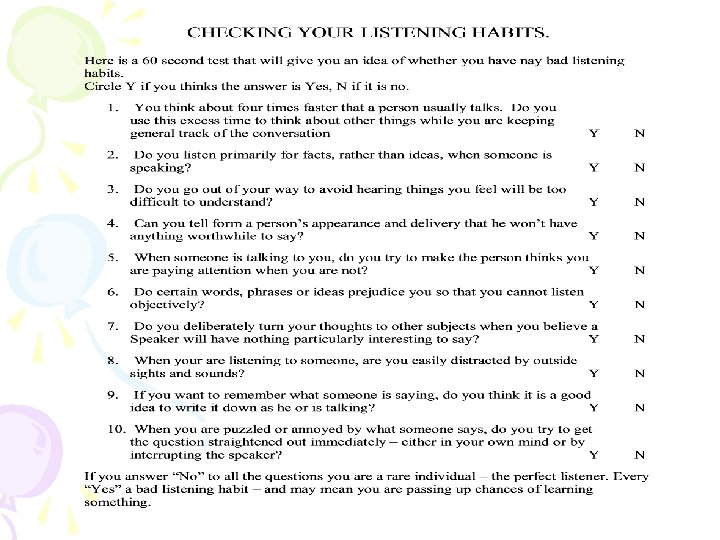 CHECKING YOUR LISTENING HABITS.

Here is a 60 second test that will give you an idea of whether you have nay bad listening habits.
Circle Y if you thinks the answer is Yes, N if it is no.

1. You think about four times faster that a person usually talks. Do you use this excess time to think about other things while you are keeping general track of the conversation Y N

2. Do you listen primarily for facts, rather than ideas, when someone is speaking? Y N

3. Do you go out of your way to avoid hearing things you feel will be too difficult to understand? Y N

4. Can you tell form a person's appearance and delivery that he won't have anything worthwhile to say? Y N

5. When someone is talking to you, do you try to make the person thinks you are paying attention when you are not? Y N

6. Do certain words, phrases or ideas prejudice you so that you cannot listen objectively? Y N

7. Do you deliberately turn your thoughts to other subjects when you believe a Speaker will have nothing particularly interesting to say? Y N

8. When your are listening to someone, are you easily distracted by outside sights and sounds? Y N

9. If you want to remember what someone is saying, do you think it is a good idea to write it down as he or is talking? Y N

10. When you are puzzled or annoyed by what someone says, do you try to get the question straightened out immediately – either in your own mind or by interrupting the speaker? Y N

If you answer "No" to all the questions you are a rare individual – the perfect listener. Every "Yes" a bad listening habit – and may mean you are passing up chances of learning something.